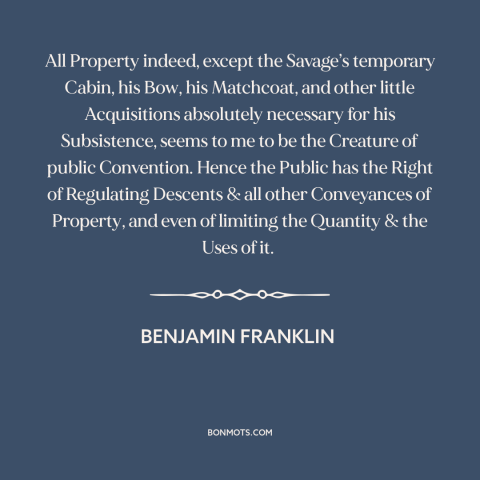 All Property indeed, except the Savage's temporary Cabin, his Bow, his Matchcoat, and other little Acquisitions absolutely necessary for his Subsistence, seems to me to be the Creature of public Convention. Hence the Public has the Right of Regulating Descents & all other Conveyances of Property, and even of limiting the Quantity & the Uses of it.

BENJAMIN FRANKLIN

BONMOTS.COM